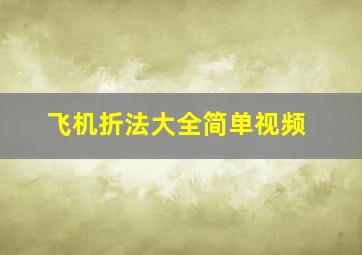 飞机折法大全简单视频